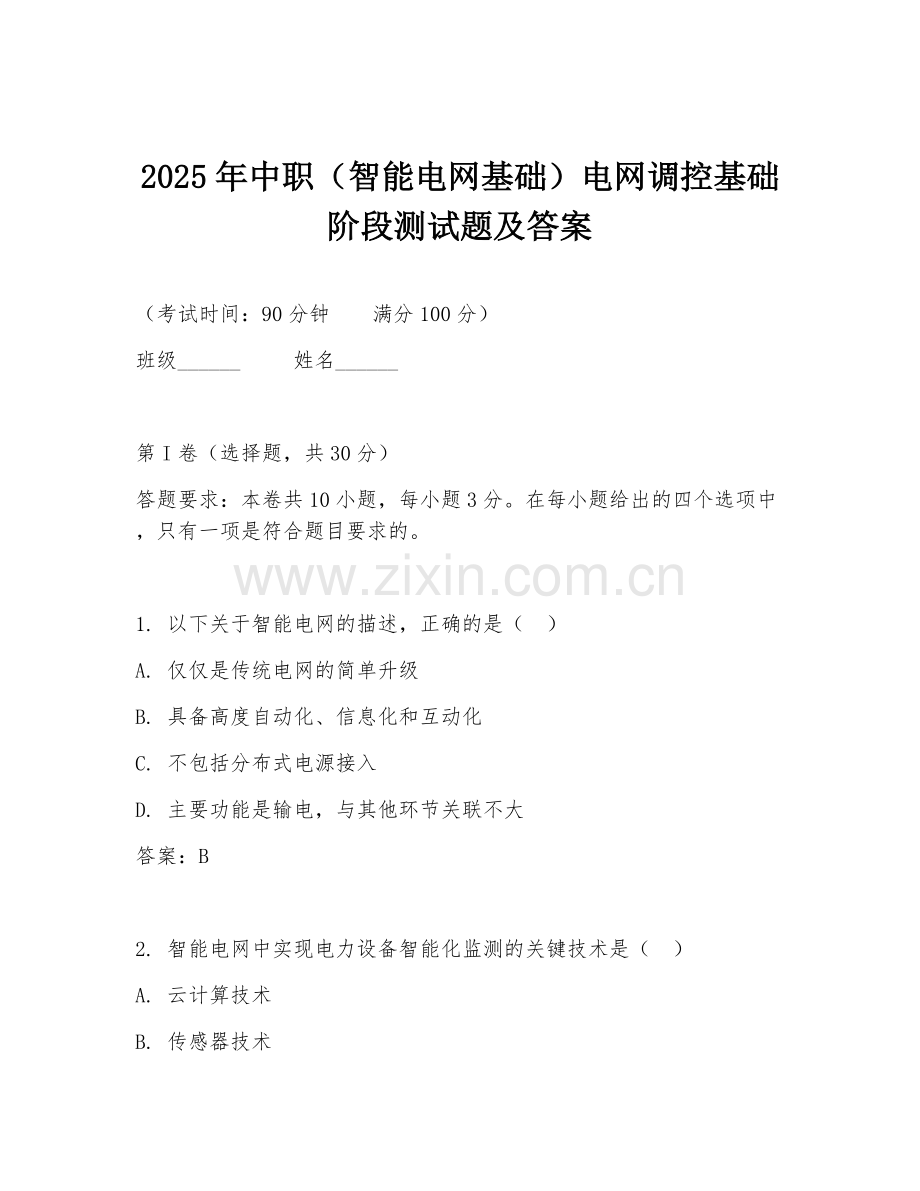 2025年中职（智能电网基础）电网调控基础阶段测试题及答案

（考试时间：90分钟　　满分100分）

班级______　　姓名______

第I卷（选择题，共30分）

答题要求：本卷共10小题，每小题3分。在每小题给出的四个选项中，只有一项是符合题目要求的。

www.zixin.com.cn

1. 以下关于智能电网的描述，正确的是（　）

A. 仅仅是传统电网的简单升级

B. 具备高度自动化、信息化和互动化

C. 不包括分布式电源接入

D. 主要功能是输电，与其他环节关联不大

答案：B

2. 智能电网中实现电力设备智能化监测的关键技术是（　）

A. 云计算技术

B. 传感器技术